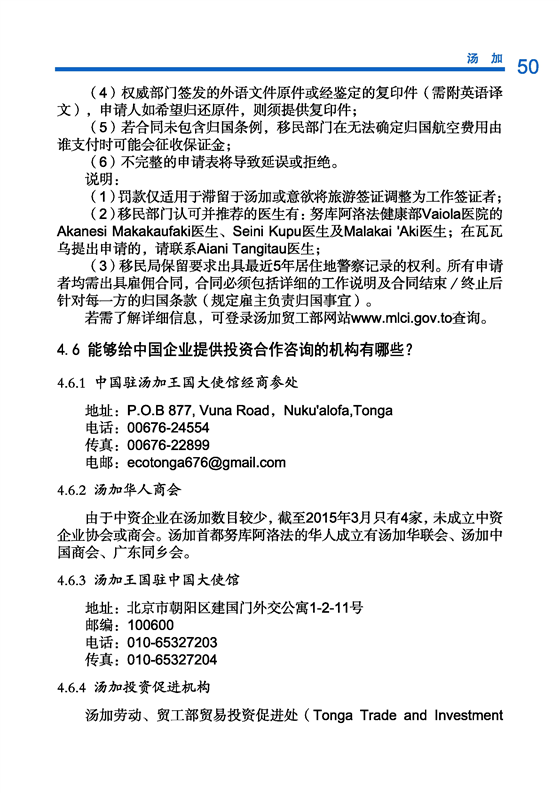 汤加 50

（4）权威部门签发的外语文件原件或经鉴定的复印件（需附英语译文），申请人如希望归还原件，则须提供复印件；

（5）若合同未包含归国条例，移民部门在无法确定归国航空费用由谁支付时可能会征收保证金；

（6）不完整的申请表将导致延误或拒绝。

说明：

（1）罚款仅适用于滞留于汤加或意欲将旅游签证调整为工作签证者；

（2）移民部门认可并推荐的医生有：努库阿洛法健康部Vaiola医院的Akanesi Makakaufaki医生、Seini Kupu医生及Malakai 'Aki医生；在瓦瓦乌提出申请的，请联系Aiani Tangitau医生；

（3）移民局保留要求出具最近5年居住地警察记录的权利。所有申请者均需出具雇佣合同，合同必须包括详细的工作说明及合同结束／终止后针对每一方的归国条款（规定雇主负责归国事宜）。

若需了解详细信息，可登录汤加贸工部网站www.mlci.gov.to查询。

4.6 能够给中国企业提供投资合作咨询的机构有哪些？

4.6.1 中国驻汤加王国大使馆经商参处

地址：P.O.B 877, Vuna Road，Nuku'alofa,Tonga
电话：00676-24554
传真：00676-22899
电邮：ecotonga676@gmail.com

4.6.2 汤加华人商会

由于中资企业在汤加数目较少，截至2015年3月只有4家，未成立中资企业协会或商会。汤加首都努库阿洛法的华人成立有汤加华联会、汤加中国商会、广东同乡会。

4.6.3 汤加王国驻中国大使馆

地址：北京市朝阳区建国门外交公寓1-2-11号
邮编：100600
电话：010-65327203
传真：010-65327204

4.6.4 汤加投资促进机构

汤加劳动、贸工部贸易投资促进处（Tonga Trade and Investment